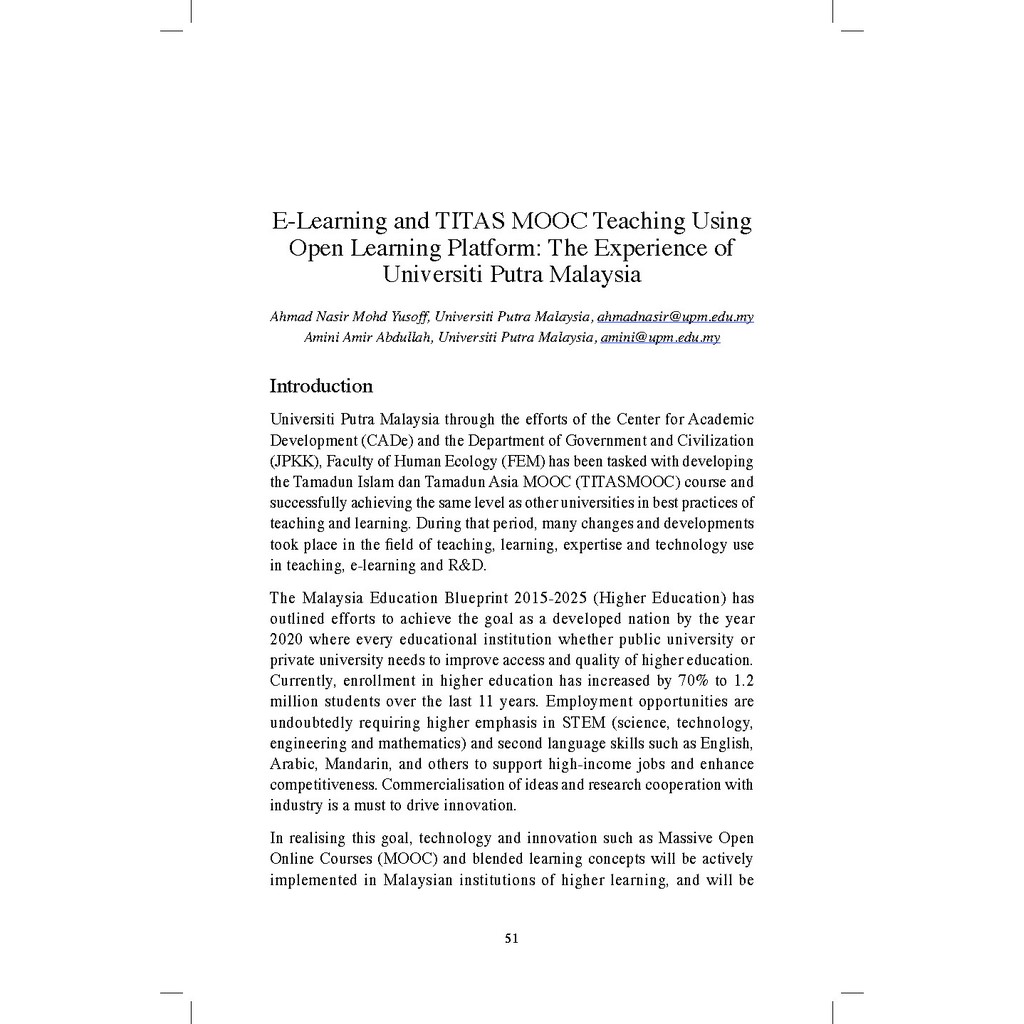 E-Learning and TITAS MOOC Teaching Using Open Learning Platform: The Experience of Universiti Putra Malaysia

Ahmad Nasir Mohd Yusoff, Universiti Putra Malaysia, ahmadnasir@upm.edu.my
Amini Amir Abdullah, Universiti Putra Malaysia, amini@upm.edu.my

Introduction

Universiti Putra Malaysia through the efforts of the Center for Academic Development (CADe) and the Department of Government and Civilization (JPKK), Faculty of Human Ecology (FEM) has been tasked with developing the Tamadun Islam dan Tamadun Asia MOOC (TITASMOOC) course and successfully achieving the same level as other universities in best practices of teaching and learning. During that period, many changes and developments took place in the field of teaching, learning, expertise and technology use in teaching, e-learning and R&D.

The Malaysia Education Blueprint 2015-2025 (Higher Education) has outlined efforts to achieve the goal as a developed nation by the year 2020 where every educational institution whether public university or private university needs to improve access and quality of higher education. Currently, enrollment in higher education has increased by 70% to 1.2 million students over the last 11 years. Employment opportunities are undoubtedly requiring higher emphasis in STEM (science, technology, engineering and mathematics) and second language skills such as English, Arabic, Mandarin, and others to support high-income jobs and enhance competitiveness. Commercialisation of ideas and research cooperation with industry is a must to drive innovation.

In realising this goal, technology and innovation such as Massive Open Online Courses (MOOC) and blended learning concepts will be actively implemented in Malaysian institutions of higher learning, and will be

51